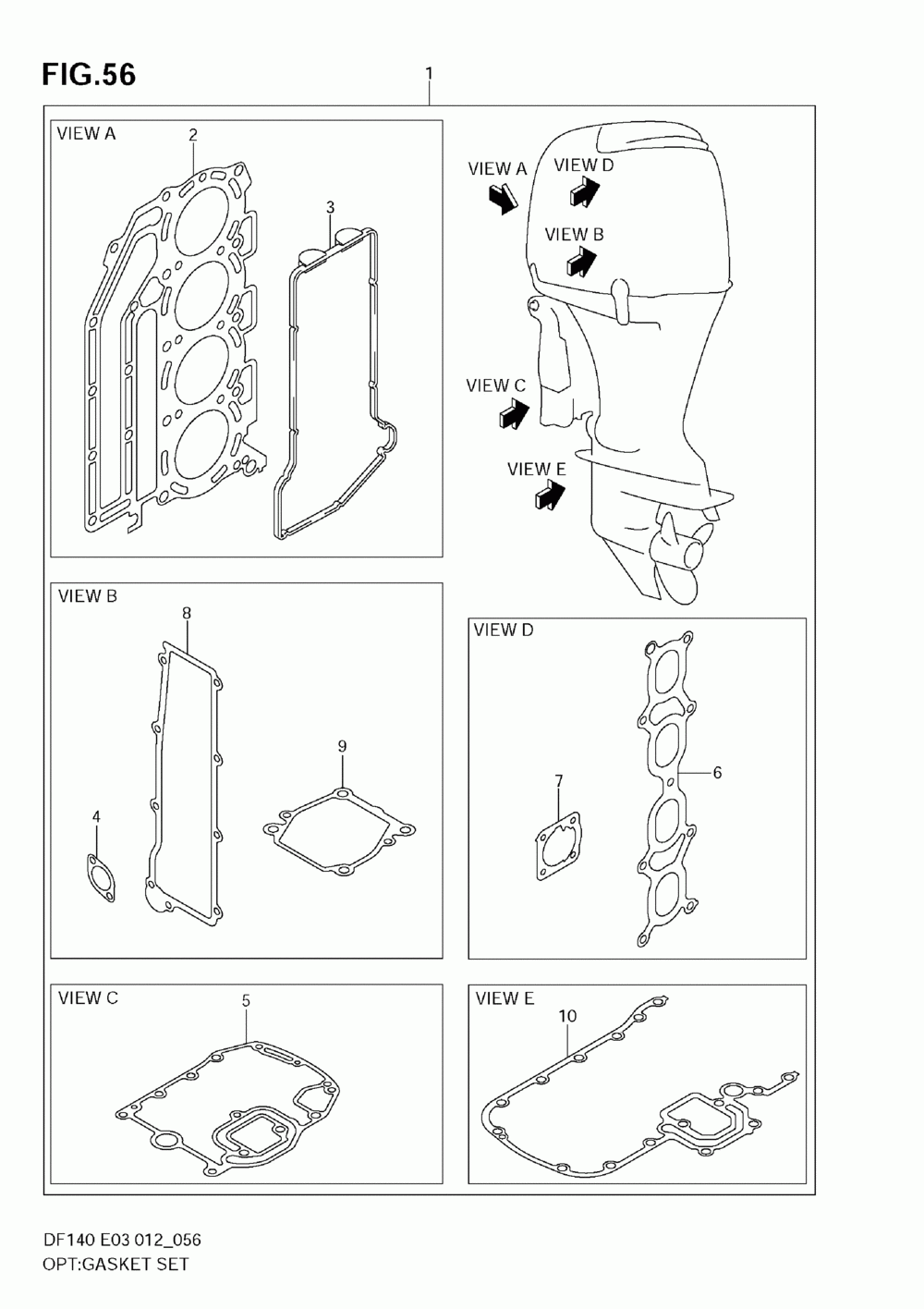 FIG.56

1

VIEW A
2
3

VIEW A
VIEW D
VIEW B
VIEW C
VIEW E

VIEW B
8
9
4

VIEW D
7
6

VIEW C
5

VIEW E
10

DF140 E03 012_056
OPT:GASKET SET